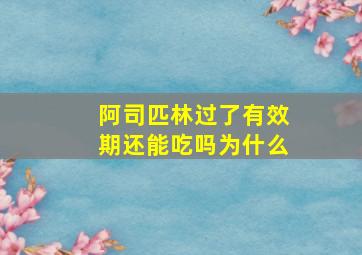 阿司匹林过了有效期还能吃吗为什么